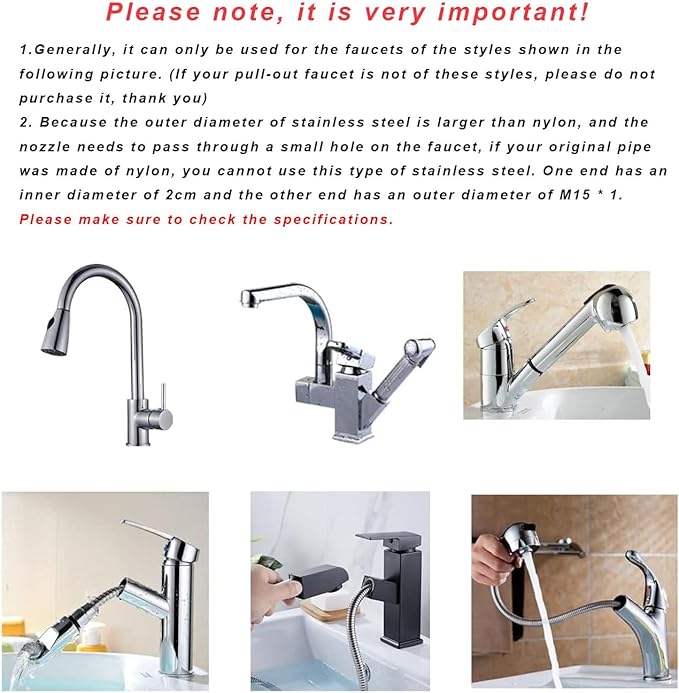 Please note, it is very important!

1.Generally, it can only be used for the faucets of the styles shown in the following picture. (If your pull-out faucet is not of these styles, please do not purchase it, thank you)
2. Because the outer diameter of stainless steel is larger than nylon, and the nozzle needs to pass through a small hole on the faucet, if your original pipe was made of nylon, you cannot use this type of stainless steel. One end has an inner diameter of 2cm and the other end has an outer diameter of M15 * 1.
Please make sure to check the specifications.